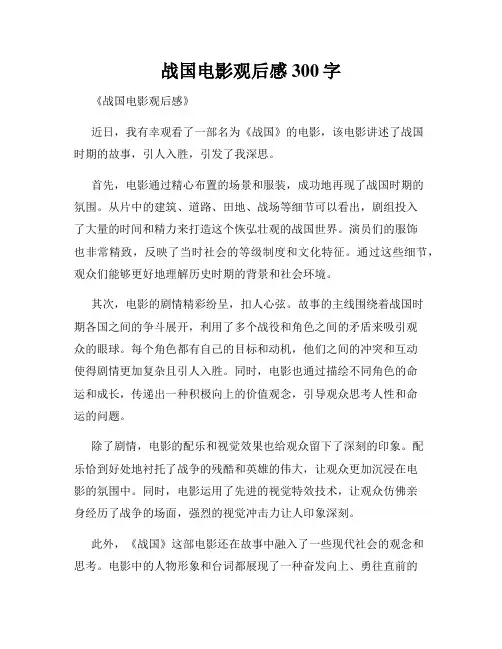 战国电影观后感 300 字

《战国电影观后感》

近日，我有幸观看了一部名为《战国》的电影，该电影讲述了战国时期的故事，引人入胜，引发了我深思。

首先，电影通过精心布置的场景和服装，成功地再现了战国时期的氛围。从片中的建筑、道路、田地、战场等细节可以看出，剧组投入了大量的时间和精力来打造这个恢弘壮观的战国世界。演员们的服饰也非常精致，反映了当时社会的等级制度和文化特征。通过这些细节，观众们能够更好地理解历史时期的背景和社会环境。

其次，电影的剧情精彩纷呈，扣人心弦。故事的主线围绕着战国时期各国之间的争斗展开，利用了多个战役和角色之间的矛盾来吸引观众的眼球。每个角色都有自己的目标和动机，他们之间的冲突和互动使得剧情更加复杂且引人入胜。同时，电影也通过描绘不同角色的命运和成长，传递出一种积极向上的价值观念，引导观众思考人性和命运的问题。

除了剧情，电影的配乐和视觉效果也给观众留下了深刻的印象。配乐恰到好处地衬托了战争的残酷和英雄的伟大，让观众更加沉浸在电影的氛围中。同时，电影运用了先进的视觉特效技术，让观众仿佛亲身经历了战争的场面，强烈的视觉冲击力让人印象深刻。

此外，《战国》这部电影还在故事中融入了一些现代社会的观念和思考。电影中的人物形象和台词都展现了一种奋发向上、勇往直前的